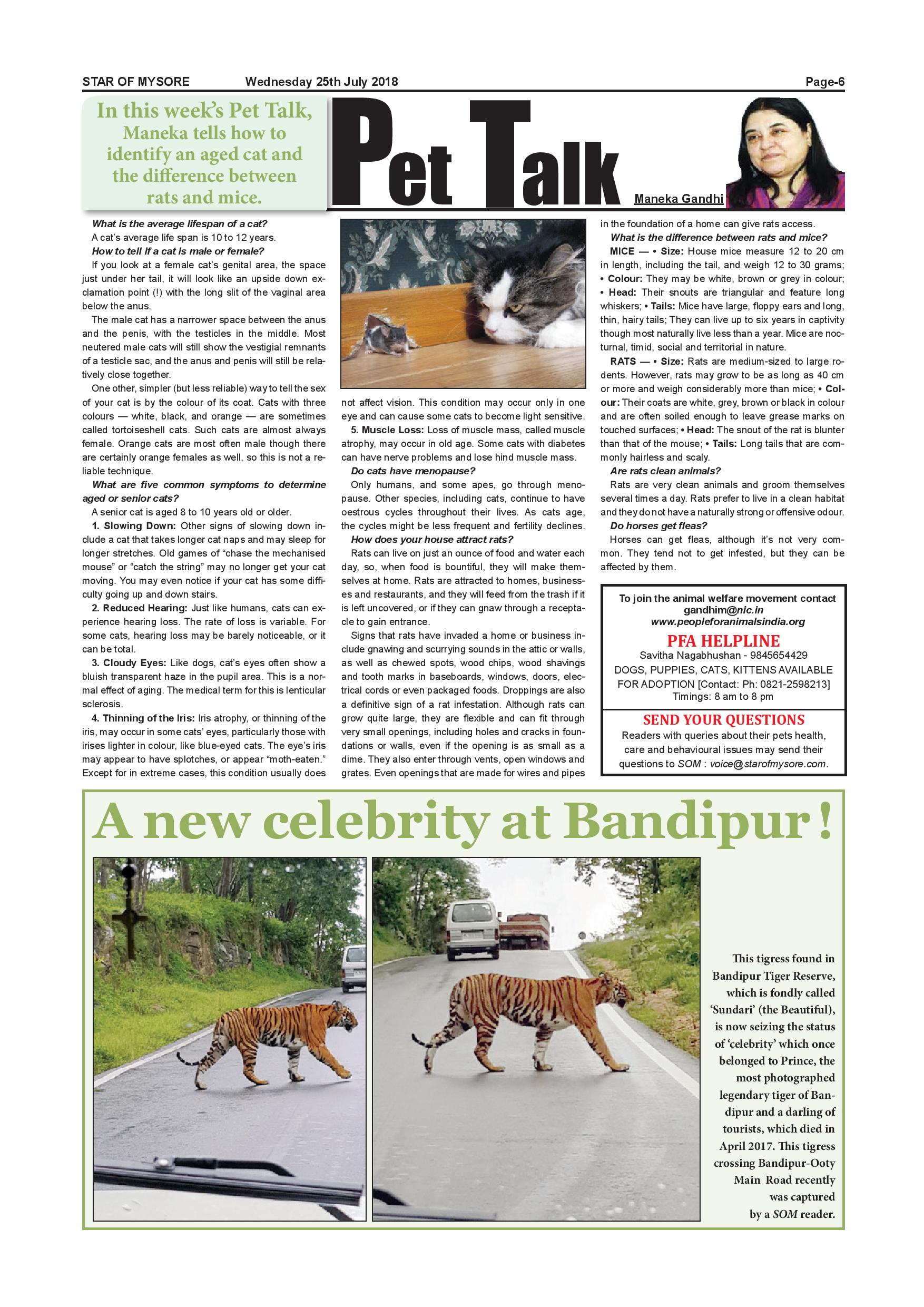 STAR OF MYSORE Wednesday 25th July 2018 Page-6

In this week's Pet Talk, Maneka tells how to identify an aged cat and the difference between rats and mice.

Pet Talk

Maneka Gandhi

What is the average lifespan of a cat?

A cat's average life span is 10 to 12 years.

How to tell if a cat is male or female?

If you look at a female cat's genital area, the space just under her tail, it will look like an upside down exclamation point (!) with the long slit of the vaginal area below the anus.

The male cat has a narrower space between the anus and the penis, with the testicles in the middle. Most neutered male cats will still show the vestigial remnants of a testicle sac, and the anus and penis will still be relatively close together.

One other, simpler (but less reliable) way to tell the sex of your cat is by the colour of its coat. Cats with three colours — white, black, and orange — are sometimes called tortoiseshell cats. Such cats are almost always female. Orange cats are most often male though there are certainly orange females as well, so this is not a reliable technique.

What are five common symptoms to determine aged or senior cats?

A senior cat is aged 8 to 10 years old or older.

1. Slowing Down: Other signs of slowing down include a cat that takes longer cat naps and may sleep for longer stretches. Old games of "chase the mechanised mouse" or "catch the string" may no longer get your cat moving. You may even notice if your cat has some difficulty going up and down stairs.

2. Reduced Hearing: Just like humans, cats can experience hearing loss. The rate of loss is variable. For some cats, hearing loss may be barely noticeable, or it can be total.

3. Cloudy Eyes: Like dogs, cat's eyes often show a bluish transparent haze in the pupil area. This is a normal effect of aging. The medical term for this is lenticular sclerosis.

4. Thinning of the Iris: Iris atrophy, or thinning of the iris, may occur in some cats' eyes, particularly those with irises lighter in colour, like blue-eyed cats. The eye's iris may appear to have splotches, or appear "moth-eaten." Except for in extreme cases, this condition usually does not affect vision. This condition may occur only in one eye and can cause some cats to become light sensitive.

5. Muscle Loss: Loss of muscle mass, called muscle atrophy, may occur in old age. Some cats with diabetes can have nerve problems and lose hind muscle mass.

Do cats have menopause?

Only humans, and some apes, go through menopause. Other species, including cats, continue to have oestrous cycles throughout their lives. As cats age, the cycles might be less frequent and fertility declines.

How does your house attract rats?

Rats can live on just an ounce of food and water each day, so, when food is bountiful, they will make themselves at home. Rats are attracted to homes, businesses and restaurants, and they will feed from the trash if it is left uncovered, or if they can gnaw through a receptacle to gain entrance.

Signs that rats have invaded a home or business include gnawing and scurrying sounds in the attic or walls, as well as chewed spots, wood chips, wood shavings and tooth marks in baseboards, windows, doors, electrical cords or even packaged foods. Droppings are also a definitive sign of a rat infestation. Although rats can grow quite large, they are flexible and can fit through very small openings, including holes and cracks in foundations or walls, even if the opening is as small as a dime. They also enter through vents, open windows and grates. Even openings that are made for wires and pipes in the foundation of a home can give rats access.

What is the difference between rats and mice?

MICE — • Size: House mice measure 12 to 20 cm in length, including the tail, and weigh 12 to 30 grams; • Colour: They may be white, brown or grey in colour; • Head: Their snouts are triangular and feature long whiskers; • Tails: Mice have large, floppy ears and long, thin, hairy tails; They can live up to six years in captivity though most naturally live less than a year. Mice are nocturnal, timid, social and territorial in nature.

RATS — • Size: Rats are medium-sized to large rodents. However, rats may grow to be as long as 40 cm or more and weigh considerably more than mice; • Colour: Their coats are white, grey, brown or black in colour and are often soiled enough to leave grease marks on touched surfaces; • Head: The snout of the rat is blunter than that of the mouse; • Tails: Long tails that are commonly hairless and scaly.

Are rats clean animals?

Rats are very clean animals and groom themselves several times a day. Rats prefer to live in a clean habitat and they do not have a naturally strong or offensive odour.

Do horses get fleas?

Horses can get fleas, although it's not very common. They tend not to get infested, but they can be affected by them.

To join the animal welfare movement contact gandhim@nic.in www.peopleforanimalsindia.org

PFA HELPLINE
Savitha Nagabhushan - 9845654429
DOGS, PUPPIES, CATS, KITTENS AVAILABLE FOR ADOPTION [Contact: Ph: 0821-2598213]
Timings: 8 am to 8 pm

SEND YOUR QUESTIONS
Readers with queries about their pets health, care and behavioural issues may send their questions to SOM : voice@starofmysore.com.

A new celebrity at Bandipur !

This tigress found in Bandipur Tiger Reserve, which is fondly called 'Sundari' (the Beautiful), is now seizing the status of 'celebrity' which once belonged to Prince, the most photographed legendary tiger of Bandipur and a darling of tourists, which died in April 2017. This tigress crossing Bandipur-Ooty Main Road recently was captured by a SOM reader.